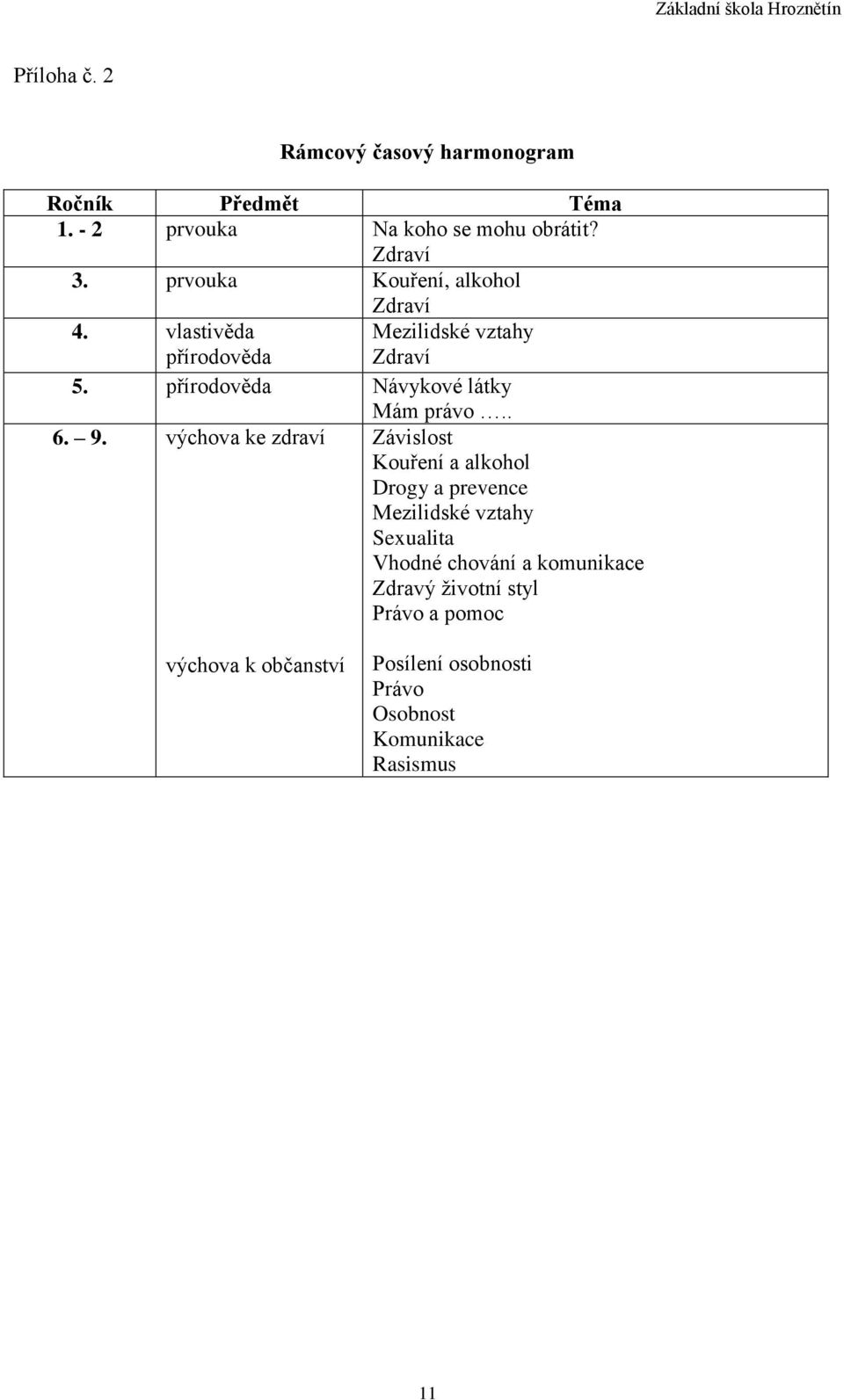 Základní škola Hroznětín

Příloha č. 2

Rámcový časový harmonogram

| Ročník | Předmět | Téma |
|---|---|---|
| 1. - 2 | prvouka | Na koho se mohu obrátit? Zdraví |
| 3. | prvouka | Kouření, alkohol Zdraví |
| 4. | vlastivěda přírodověda | Mezilidské vztahy Zdraví |
| 5. | přírodověda | Návykové látky Mám právo ….. |
| 6. – 9. | výchova ke zdraví | Závislost Kouření a alkohol Drogy a prevence Mezilidské vztahy Sexualita Vhodné chování a komunikace Zdravý životní styl Právo a pomoc |
| | výchova k občanství | Posílení osobnosti Právo Osobnost Komunikace Rasismus |

11